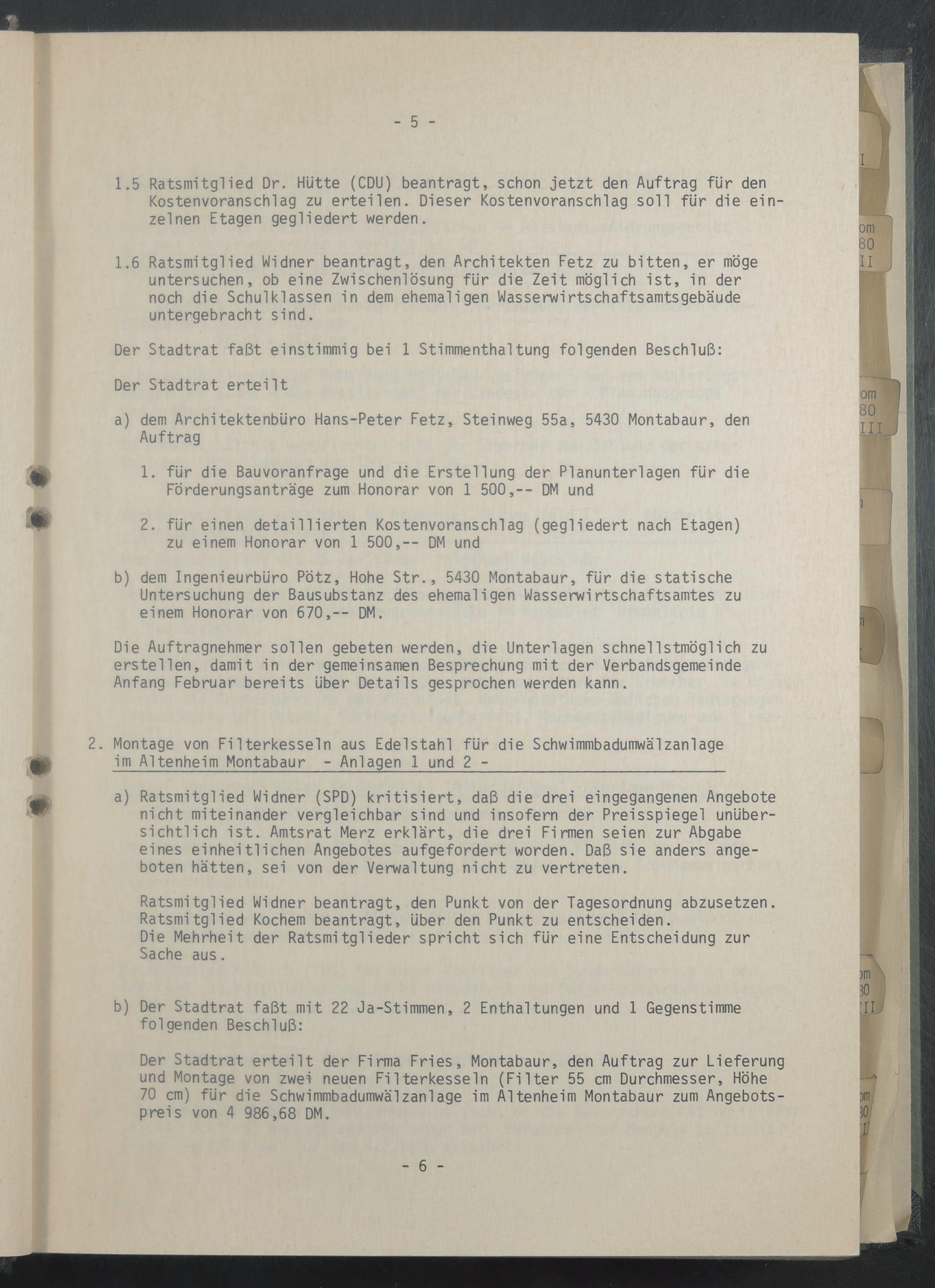 - 5 -

1.5 Ratsmitglied Dr. Hütte (CDU) beantragt, schon jetzt den Auftrag für den Kostenvoranschlag zu erteilen. Dieser Kostenvoranschlag soll für die einzelnen Etagen gegliedert werden.

1.6 Ratsmitglied Widner beantragt, den Architekten Fetz zu bitten, er möge untersuchen, ob eine Zwischenlösung für die Zeit möglich ist, in der noch die Schulklassen in dem ehemaligen Wasserwirtschaftsamtsgebäude untergebracht sind.

Der Stadtrat faßt einstimmig bei 1 Stimmenthaltung folgenden Beschluß:

Der Stadtrat erteilt

a) dem Architektenbüro Hans-Peter Fetz, Steinweg 55a, 5430 Montabaur, den Auftrag

1. für die Bauvoranfrage und die Erstellung der Planunterlagen für die Förderungsanträge zum Honorar von 1 500,-- DM und

2. für einen detaillierten Kostenvoranschlag (gegliedert nach Etagen) zu einem Honorar von 1 500,-- DM und

b) dem Ingenieurbüro Pötz, Hohe Str., 5430 Montabaur, für die statische Untersuchung der Bausubstanz des ehemaligen Wasserwirtschaftsamtes zu einem Honorar von 670,-- DM.

Die Auftragnehmer sollen gebeten werden, die Unterlagen schnellstmöglich zu erstellen, damit in der gemeinsamen Besprechung mit der Verbandsgemeinde Anfang Februar bereits über Details gesprochen werden kann.

2. Montage von Filterkesseln aus Edelstahl für die Schwimmbadumwälzanlage im Altenheim Montabaur - Anlagen 1 und 2 -

a) Ratsmitglied Widner (SPD) kritisiert, daß die drei eingegangenen Angebote nicht miteinander vergleichbar sind und insofern der Preisspiegel unübersichtlich ist. Amtsrat Merz erklärt, die drei Firmen seien zur Abgabe eines einheitlichen Angebotes aufgefordert worden. Daß sie anders angeboten hätten, sei von der Verwaltung nicht zu vertreten.

Ratsmitglied Widner beantragt, den Punkt von der Tagesordnung abzusetzen. Ratsmitglied Kochem beantragt, über den Punkt zu entscheiden. Die Mehrheit der Ratsmitglieder spricht sich für eine Entscheidung zur Sache aus.

b) Der Stadtrat faßt mit 22 Ja-Stimmen, 2 Enthaltungen und 1 Gegenstimme folgenden Beschluß:

Der Stadtrat erteilt der Firma Fries, Montabaur, den Auftrag zur Lieferung und Montage von zwei neuen Filterkesseln (Filter 55 cm Durchmesser, Höhe 70 cm) für die Schwimmbadumwälzanlage im Altenheim Montabaur zum Angebotspreis von 4 986,68 DM.

- 6 -